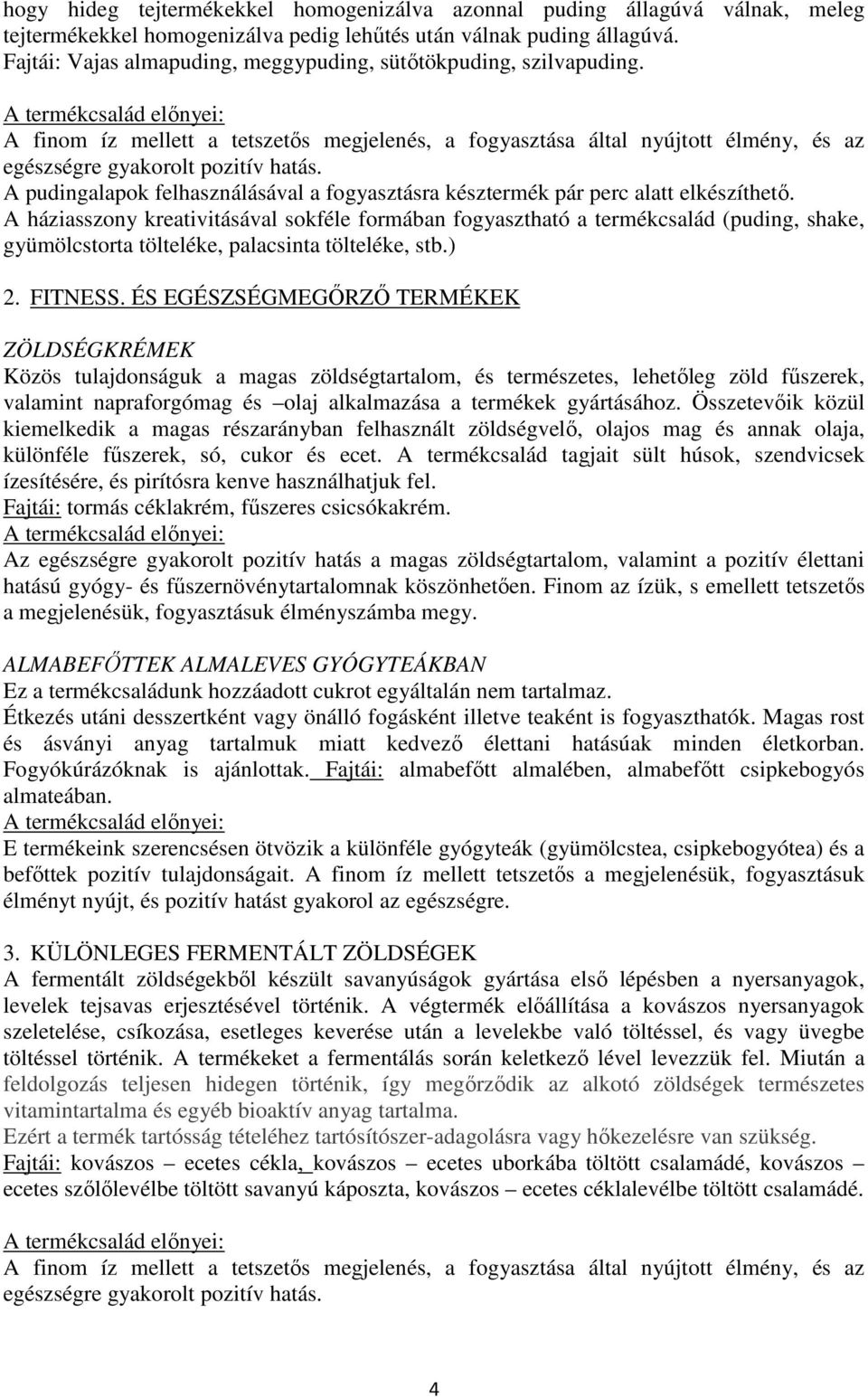 hogy hideg tejtermékekkel homogenizálva azonnal puding állagúvá válnak, meleg tejtermékekkel homogenizálva pedig lehűtés után válnak puding állagúvá.
Fajtái: Vajas almapuding, meggypuding, sütőtökpuding, szilvapuding.
A termékcsalád előnyei:
A finom íz mellett a tetszetős megjelenés, a fogyasztása által nyújtott élmény, és az egészségre gyakorolt pozitív hatás.
A pudingalapok felhasználásával a fogyasztásra késztermék pár perc alatt elkészíthető.
A háziasszony kreativitásával sokféle formában fogyasztható a termékcsalád (puding, shake, gyümölcstorta tölteléke, palacsinta tölteléke, stb.)

2. FITNESS. ÉS EGÉSZSÉGMEGŐRZŐ TERMÉKEK

ZÖLDSÉGKRÉMEK
Közös tulajdonságuk a magas zöldségtartalom, és természetes, lehetőleg zöld fűszerek, valamint napraforgómag és –olaj alkalmazása a termékek gyártásához. Összetevőik közül kiemelkedik a magas részarányban felhasznált zöldségvelő, olajos mag és annak olaja, különféle fűszerek, só, cukor és ecet. A termékcsalád tagjait sült húsok, szendvicsek ízesítésére, és pirítósra kenve használhatjuk fel.
Fajtái: tormás céklakrém, fűszeres csicsókakrém.
A termékcsalád előnyei:
Az egészségre gyakorolt pozitív hatás a magas zöldségtartalom, valamint a pozitív élettani hatású gyógy- és fűszernövénytartalomnak köszönhetően. Finom az ízük, s emellett tetszetős a megjelenésük, fogyasztásuk élményszámba megy.

ALMABEFŐTTEK ALMALEVES GYÓGYTEÁKBAN
Ez a termékcsaládunk hozzáadott cukrot egyáltalán nem tartalmaz.
Étkezés utáni desszertként vagy önálló fogásként illetve teaként is fogyaszthatók. Magas rost és ásványi anyag tartalmuk miatt kedvező élettani hatásúak minden életkorban. Fogyókúrázóknak is ajánlottak. Fajtái: almabefőtt almalében, almabefőtt csipkebogyós almateában.
A termékcsalád előnyei:
E termékeink szerencsésen ötvözik a különféle gyógyteák (gyümölcstea, csipkebogyótea) és a befőttek pozitív tulajdonságait. A finom íz mellett tetszetős a megjelenésük, fogyasztásuk élményt nyújt, és pozitív hatást gyakorol az egészségre.

3. KÜLÖNLEGES FERMENTÁLT ZÖLDSÉGEK
A fermentált zöldségekből készült savanyúságok gyártása első lépésben a nyersanyagok, levelek tejsavas erjesztésével történik. A végtermék előállítása a kovászos nyersanyagok szeletelése, csíkozása, esetleges keverése után a levelekbe való töltéssel, és vagy üvegbe töltéssel történik. A termékeket a fermentálás során keletkező lével levezzük fel. Miután a feldolgozás teljesen hidegen történik, így megőrződik az alkotó zöldségek természetes vitamintartalma és egyéb bioaktív anyag tartalma.
Ezért a termék tartósság tételéhez tartósítószer-adagolásra vagy hőkezelésre van szükség.
Fajtái: kovászos – ecetes cékla, kovászos – ecetes uborkába töltött csalamádé, kovászos – ecetes szőlőlevélbe töltött savanyú káposzta, kovászos – ecetes céklalevélbe töltött csalamádé.

A termékcsalád előnyei:
A finom íz mellett a tetszetős megjelenés, a fogyasztása által nyújtott élmény, és az egészségre gyakorolt pozitív hatás.

4